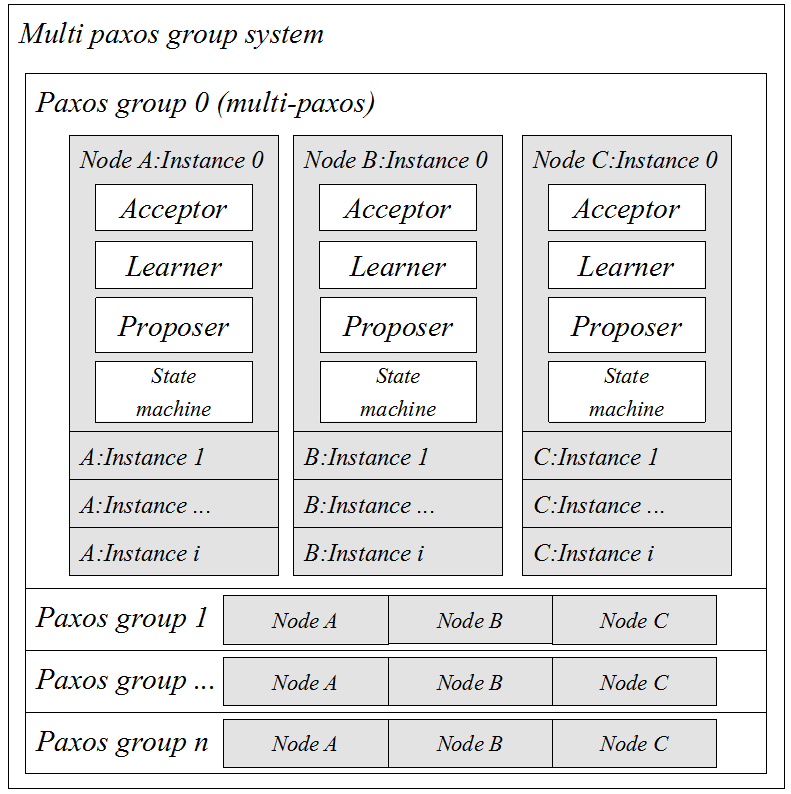 Multi paxos group system

Paxos group 0 (multi-paxos)

Node A:Instance 0

Acceptor

Learner

Proposer

State machine

A:Instance 1

A:Instance ...

A:Instance i

Node B:Instance 0

Acceptor

Learner

Proposer

State machine

B:Instance 1

B:Instance ...

B:Instance i

Node C:Instance 0

Acceptor

Learner

Proposer

State machine

C:Instance 1

C:Instance ...

C:Instance i

Paxos group 1 Node A Node B Node C

Paxos group ... Node A Node B Node C

Paxos group n Node A Node B Node C